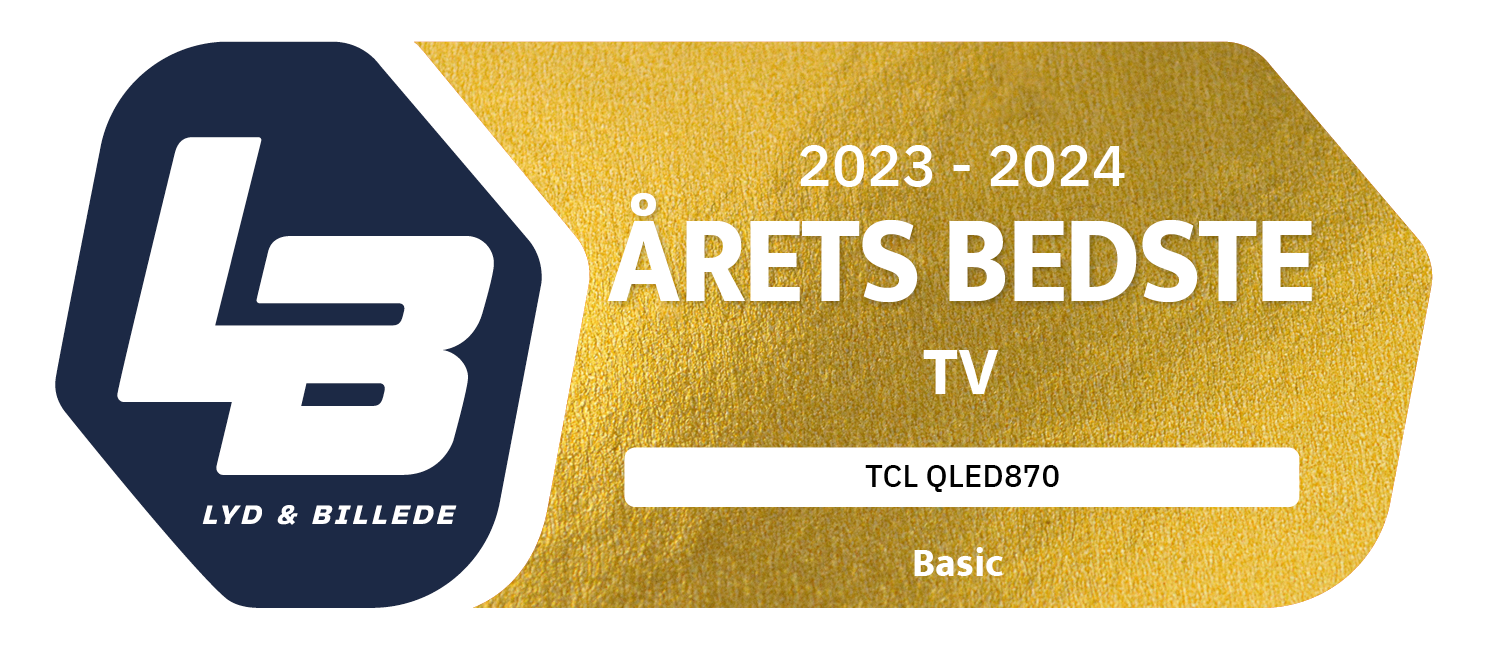 LB
LYD & BILLEDE

2023 - 2024
ÅRETS BEDSTE
TV

TCL QLED870

Basic